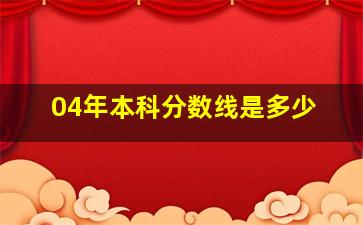 04年本科分数线是多少